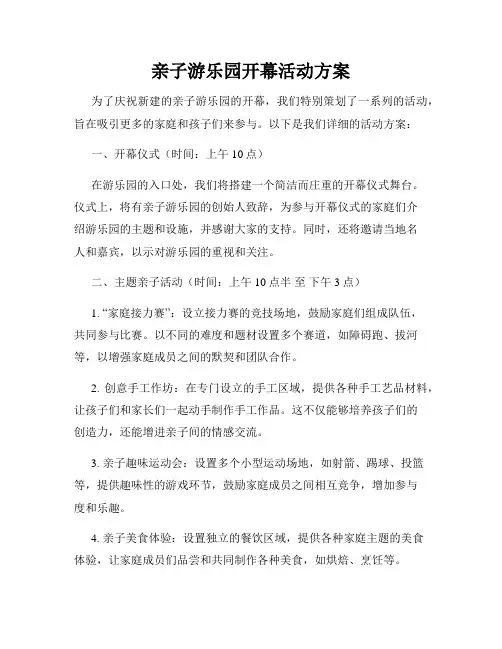 亲子游乐园开幕活动方案

为了庆祝新建的亲子游乐园的开幕，我们特别策划了一系列的活动，旨在吸引更多的家庭和孩子们来参与。以下是我们详细的活动方案：

一、开幕仪式（时间：上午 10 点）

在游乐园的入口处，我们将搭建一个简洁而庄重的开幕仪式舞台。仪式上，将有亲子游乐园的创始人致辞，为参与开幕仪式的家庭们介绍游乐园的主题和设施，并感谢大家的支持。同时，还将邀请当地名人和嘉宾，以示对游乐园的重视和关注。

二、主题亲子活动（时间：上午 10 点半 至 下午 3 点）

1. “家庭接力赛”：设立接力赛的竞技场地，鼓励家庭们组成队伍，共同参与比赛。以不同的难度和题材设置多个赛道，如障碍跑、拔河等，以增强家庭成员之间的默契和团队合作。

2. 创意手工作坊：在专门设立的手工区域，提供各种手工艺品材料，让孩子们和家长们一起动手制作手工作品。这不仅能够培养孩子们的创造力，还能增进亲子间的情感交流。

3. 亲子趣味运动会：设置多个小型运动场地，如射箭、踢球、投篮等，提供趣味性的游戏环节，鼓励家庭成员之间相互竞争，增加参与度和乐趣。

4. 亲子美食体验：设置独立的餐饮区域，提供各种家庭主题的美食体验，让家庭成员们品尝和共同制作各种美食，如烘焙、烹饪等。